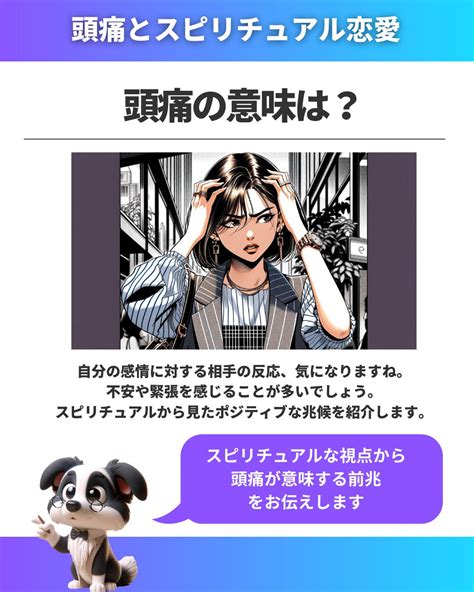 頭痛とスピリチュアル恋愛

頭痛の意味は？

e

自分の感情に対する相手の反応、気になりますね。
不安や緊張を感じることが多いでしょう。
スピリチュアルから見たポジティブな兆候を紹介します。

スピリチュアルな視点から
頭痛が意味する前兆
をお伝えします